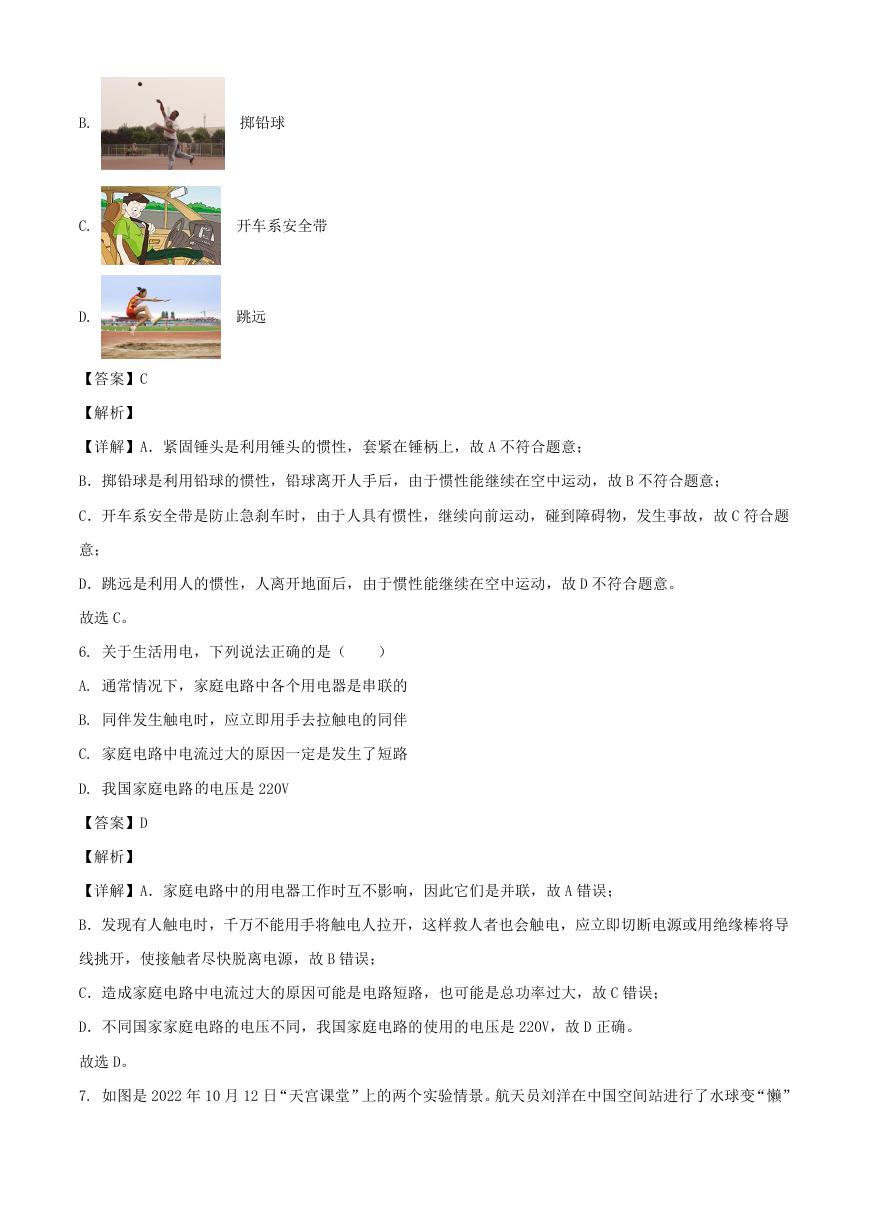 B. 掷铅球

C. 开车系安全带

D. 跳远

【答案】C

【解析】

【详解】A. 紧固锤头是利用锤头的惯性，套紧在锤柄上，故 A 不符合题意；

B. 掷铅球是利用铅球的惯性，铅球离开人手后，由于惯性能继续在空中运动，故 B 不符合题意；

C. 开车系安全带是防止急刹车时，由于人具有惯性，继续向前运动，碰到障碍物，发生事故，故 C 符合题意；

D. 跳远是利用人的惯性，人离开地面后，由于惯性能继续在空中运动，故 D 不符合题意。

故选 C。

6. 关于生活用电，下列说法正确的是（　　）

A. 通常情况下，家庭电路中各个用电器是串联的

B. 同伴发生触电时，应立即用手去拉触电的同伴

C. 家庭电路中电流过大的原因一定是发生了短路

D. 我国家庭电路的电压是 220V

【答案】D

【解析】

【详解】A. 家庭电路中的用电器工作时互不影响，因此它们是并联，故 A 错误；

B. 发现有人触电时，千万不能用手将触电人拉开，这样救人者也会触电，应立即切断电源或用绝缘棒将导线挑开，使接触者尽快脱离电源，故 B 错误；

C. 造成家庭电路中电流过大的原因可能是电路短路，也可能是总功率过大，故 C 错误；

D. 不同国家家庭电路的电压不同，我国家庭电路的使用的电压是 220V，故 D 正确。

故选 D。

7. 如图是 2022 年 10 月 12 日“天宫课堂”上的两个实验情景。航天员刘洋在中国空间站进行了水球变“懒”